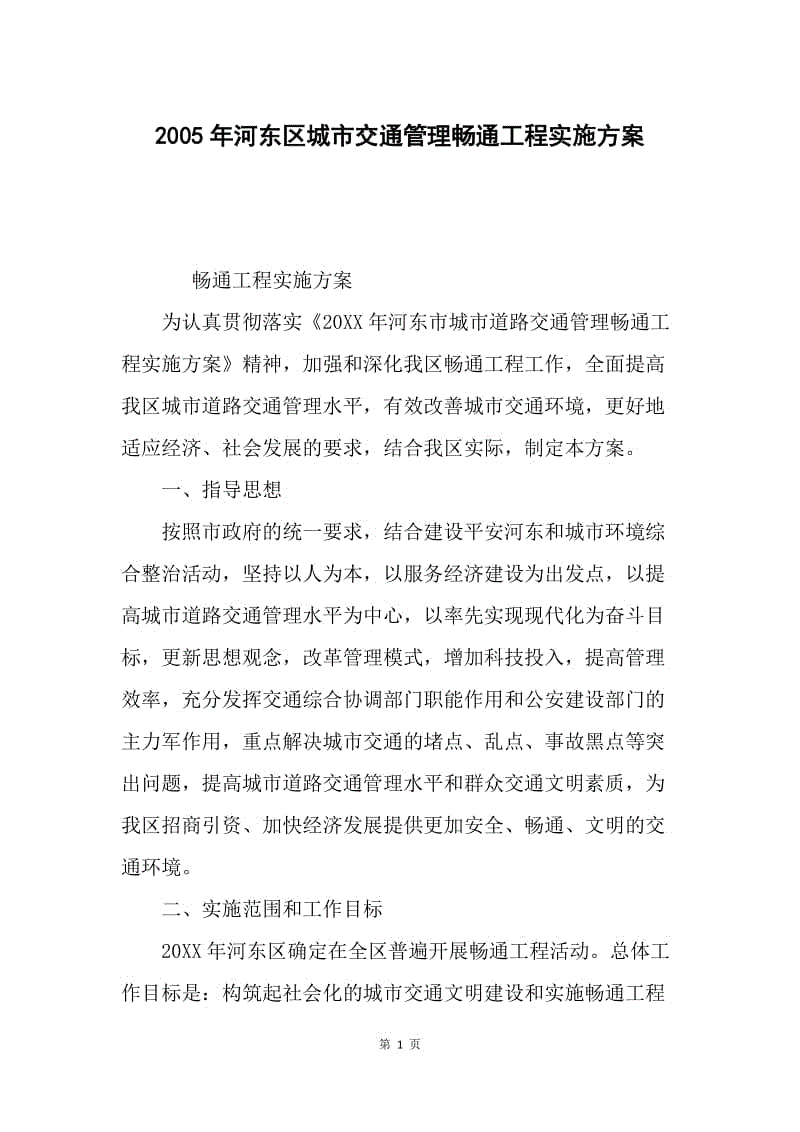 2005年河东区城市交通管理畅通工程实施方案

畅通工程实施方案

为认真贯彻落实《20XX年河东市城市道路交通管理畅通工程实施方案》精神，加强和深化我区畅通工程工作，全面提高我区城市道路交通管理水平，有效改善城市交通环境，更好地适应经济、社会发展的要求，结合我区实际，制定本方案。

一、指导思想

按照市政府的统一要求，结合建设平安河东和城市环境综合整治活动，坚持以人为本，以服务经济建设为出发点，以提高城市道路交通管理水平为中心，以率先实现现代化为奋斗目标，更新思想观念，改革管理模式，增加科技投入，提高管理效率，充分发挥交通综合协调部门职能作用和公安建设部门的主力军作用，重点解决城市交通的堵点、乱点、事故黑点等突出问题，提高城市道路交通管理水平和群众交通文明素质，为我区招商引资、加快经济发展提供更加安全、畅通、文明的交通环境。

二、实施范围和工作目标

20XX年河东区确定在全区普遍开展畅通工程活动。总体工作目标是：构筑起社会化的城市交通文明建设和实施畅通工程

第 1 页